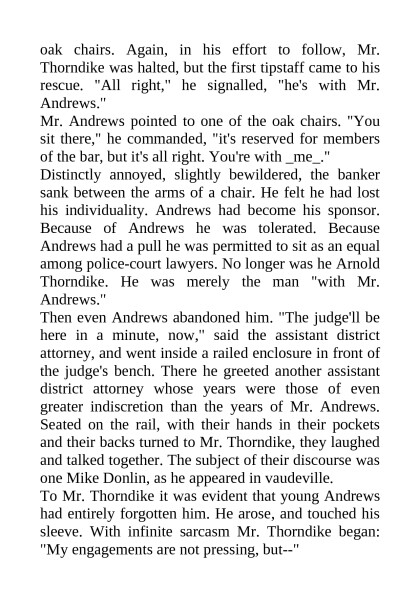 oak chairs. Again, in his effort to follow, Mr. Thorndike was halted, but the first tipstaff came to his rescue. "All right," he signalled, "he's with Mr. Andrews."

Mr. Andrews pointed to one of the oak chairs. "You sit there," he commanded, "it's reserved for members of the bar, but it's all right. You're with _me_."

Distinctly annoyed, slightly bewildered, the banker sank between the arms of a chair. He felt he had lost his individuality. Andrews had become his sponsor. Because of Andrews he was tolerated. Because Andrews had a pull he was permitted to sit as an equal among police-court lawyers. No longer was he Arnold Thorndike. He was merely the man "with Mr. Andrews."

Then even Andrews abandoned him. "The judge'll be here in a minute, now," said the assistant district attorney, and went inside a railed enclosure in front of the judge's bench. There he greeted another assistant district attorney whose years were those of even greater indiscretion than the years of Mr. Andrews. Seated on the rail, with their hands in their pockets and their backs turned to Mr. Thorndike, they laughed and talked together. The subject of their discourse was one Mike Donlin, as he appeared in vaudeville.

To Mr. Thorndike it was evident that young Andrews had entirely forgotten him. He arose, and touched his sleeve. With infinite sarcasm Mr. Thorndike began: "My engagements are not pressing, but--"